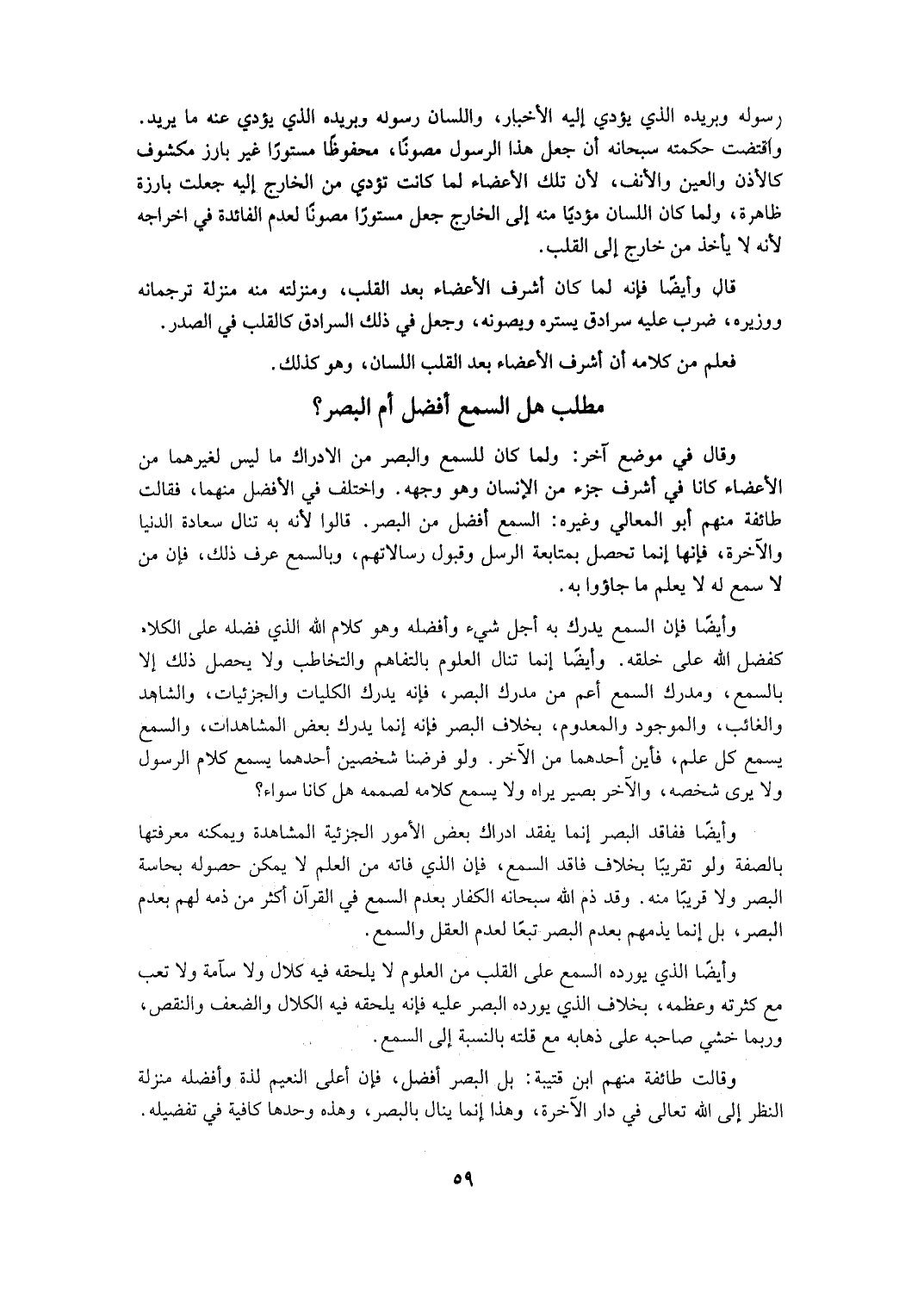 رسوله وبريده الذي يؤدي إليه الأخبار، واللسان رسوله وبريده الذي يؤدي عنه ما يريد. واقتضت حكمته سبحانه أن جعل هذا الرسول مصونًا، محفوظًا مستورًا غير بارز مكشوف كالأذن والعين والأنف، لأن تلك الأعضاء لما كانت تؤدي من الخارج إليه جعلت بارزة ظاهرة، ولما كان اللسان مؤديًا منه إلى الخارج جعل مستورًا مصونًا لعدم الفائدة في اخراجه لأنه لا يأخذ من خارج إلى القلب.

قال وأيضًا فإنه لما كان أشرف الأعضاء بعد القلب، ومنزلته منه منزلة ترجمانه ووزيره، ضرب عليه سرادق يستره ويصونه، وجعل في ذلك السرادق كالقلب في الصدر.

فعلم من كلامه أن أشرف الأعضاء بعد القلب اللسان، وهو كذلك.

مطلب هل السمع أفضل أم البصر؟

وقال في موضع آخر: ولما كان للسمع والبصر من الادراك ما ليس لغيرهما من الأعضاء كانا في أشرف جزء من الإنسان وهو وجهه. واختلف في الأفضل منهما، فقالت طائفة منهم أبو المعالي وغيره: السمع أفضل من البصر. قالوا لأنه به تنال سعادة الدنيا والآخرة، فإنها إنما تحصل بمتابعة الرسل وقبول رسالاتهم، وبالسمع عرف ذلك، فإن من لا سمع له لا يعلم ما جاؤوا به.

وأيضًا فإن السمع يدرك به أجل شيء وأفضله وهو كلام الله الذي فضله على الكلام كفضل الله على خلقه. وأيضًا إنما تنال العلوم بالتفاهم والتخاطب ولا يحصل ذلك إلا بالسمع، ومدرك السمع أعم من مدرك البصر، فإنه يدرك الكليات والجزئيات، والشاهد والغائب، والموجود والمعدوم، بخلاف البصر فإنه إنما يدرك بعض المشاهدات، والسمع يسمع كل علم، فأين أحدهما من الآخر. ولو فرضنا شخصين أحدهما يسمع كلام الرسول ولا يرى شخصه، والآخر بصير يراه ولا يسمع كلامه لصممه هل كانا سواء؟

وأيضًا ففاقد البصر إنما يفقد ادراك بعض الأمور الجزئية المشاهدة ويمكنه معرفتها بالصفة ولو تقريبًا بخلاف فاقد السمع، فإن الذي فاته من العلم لا يمكن حصوله بحاسة البصر ولا قريبًا منه. وقد ذم الله سبحانه الكفار بعدم السمع في القرآن أكثر من ذمه لهم بعدم البصر، بل إنما يذمهم بعدم البصر تبعًا لعدم العقل والسمع.

وأيضًا الذي يورده السمع على القلب من العلوم لا يلحقه فيه كلال ولا سآمة ولا تعب مع كثرته وعظمه، بخلاف الذي يورده البصر عليه فإنه يلحقه فيه الكلال والضعف والنقص، وربما خشي صاحبه على ذهابه مع قلته بالنسبة إلى السمع.

وقالت طائفة منهم ابن قتيبة: بل البصر أفضل، فإن أعلى النعيم لذة وأفضله منزلة النظر إلى الله تعالى في دار الآخرة، وهذا إنما ينال بالبصر، وهذه وحدها كافية في تفضيله.

٥٩